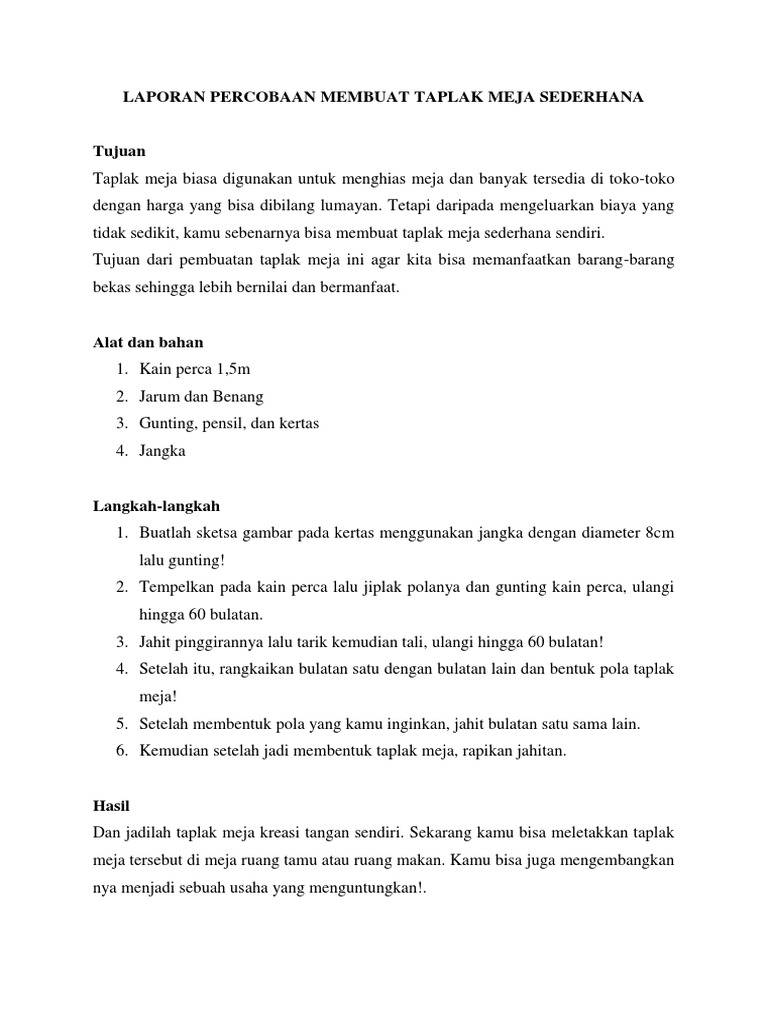 LAPORAN PERCOBAAN MEMBUAT TAPLAK MEJA SEDERHANA

Tujuan
Taplak meja biasa digunakan untuk menghias meja dan banyak tersedia di toko-toko dengan harga yang bisa dibilang lumayan. Tetapi daripada mengeluarkan biaya yang tidak sedikit, kamu sebenarnya bisa membuat taplak meja sederhana sendiri.
Tujuan dari pembuatan taplak meja ini agar kita bisa memanfaatkan barang-barang bekas sehingga lebih bernilai dan bermanfaat.

Alat dan bahan
1. Kain perca 1,5m
2. Jarum dan Benang
3. Gunting, pensil, dan kertas
4. Jangka

Langkah-langkah
1. Buatlah sketsa gambar pada kertas menggunakan jangka dengan diameter 8cm lalu gunting!
2. Tempelkan pada kain perca lalu jiplak polanya dan gunting kain perca, ulangi hingga 60 bulatan.
3. Jahit pinggirannya lalu tarik kemudian tali, ulangi hingga 60 bulatan!
4. Setelah itu, rangkaikan bulatan satu dengan bulatan lain dan bentuk pola taplak meja!
5. Setelah membentuk pola yang kamu inginkan, jahit bulatan satu sama lain.
6. Kemudian setelah jadi membentuk taplak meja, rapikan jahitan.

Hasil
Dan jadilah taplak meja kreasi tangan sendiri. Sekarang kamu bisa meletakkan taplak meja tersebut di meja ruang tamu atau ruang makan. Kamu bisa juga mengembangkan nya menjadi sebuah usaha yang menguntungkan!.